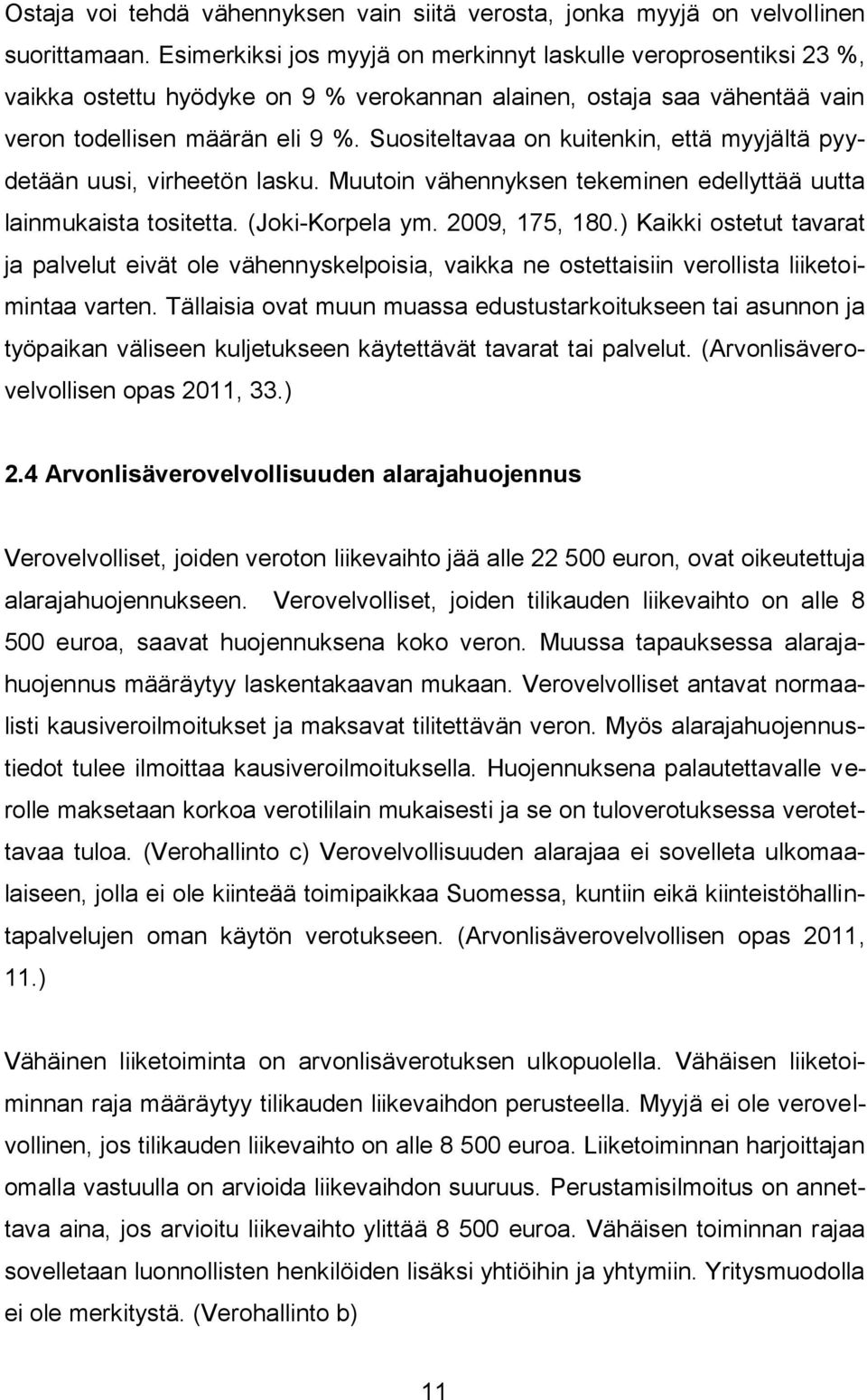 Ostaja voi tehdä vähennyksen vain siitä verosta, jonka myyjä on velvollinen suorittamaan. Esimerkiksi jos myyjä on merkinnyt laskulle veroprosentiksi 23 %, vaikka ostettu hyödyke on 9 % verokannan alainen, ostaja saa vähentää vain veron todellisen määrän eli 9 %. Suositeltavaa on kuitenkin, että myyjältä pyydetään uusi, virheetön lasku. Muutoin vähennyksen tekeminen edellyttää uutta lainmukaista tositetta. (Joki-Korpela ym. 2009, 175, 180.) Kaikki ostetut tavarat ja palvelut eivät ole vähennyskelpoisia, vaikka ne ostettaisiin verollista liiketoimintaa varten. Tällaisia ovat muun muassa edustustarkoitukseen tai asunnon ja työpaikan väliseen kuljetukseen käytettävät tavarat tai palvelut. (Arvonlisäverovelvollisen opas 2011, 33.)

2.4 Arvonlisäverovelvollisuuden alarajahuojennus

Verovelvolliset, joiden veroton liikevaihto jää alle 22 500 euron, ovat oikeutettuja alarajahuojennukseen. Verovelvolliset, joiden tilikauden liikevaihto on alle 8 500 euroa, saavat huojennuksena koko veron. Muussa tapauksessa alarajahuojennus määräytyy laskentakaavan mukaan. Verovelvolliset antavat normaalisti kausiveroilmoitukset ja maksavat tilitettävän veron. Myös alarajahuojennustiedot tulee ilmoittaa kausiveroilmoituksella. Huojennuksena palautettavalle verolle maksetaan korkoa verotililain mukaisesti ja se on tuloverotuksessa verotettavaa tuloa. (Verohallinto c) Verovelvollisuuden alarajaa ei sovelleta ulkomaalaiseen, jolla ei ole kiinteää toimipaikkaa Suomessa, kuntiin eikä kiinteistöhallintapalvelujen oman käytön verotukseen. (Arvonlisäverovelvollisen opas 2011, 11.)

Vähäinen liiketoiminta on arvonlisäverotuksen ulkopuolella. Vähäisen liiketoiminnan raja määräytyy tilikauden liikevaihdon perusteella. Myyjä ei ole verovelvollinen, jos tilikauden liikevaihto on alle 8 500 euroa. Liiketoiminnan harjoittajan omalla vastuulla on arvioida liikevaihdon suuruus. Perustamisilmoitus on annettava aina, jos arvioitu liikevaihto ylittää 8 500 euroa. Vähäisen toiminnan rajaa sovelletaan luonnollisten henkilöiden lisäksi yhtiöihin ja yhtymiin. Yritysmuodolla ei ole merkitystä. (Verohallinto b)

11